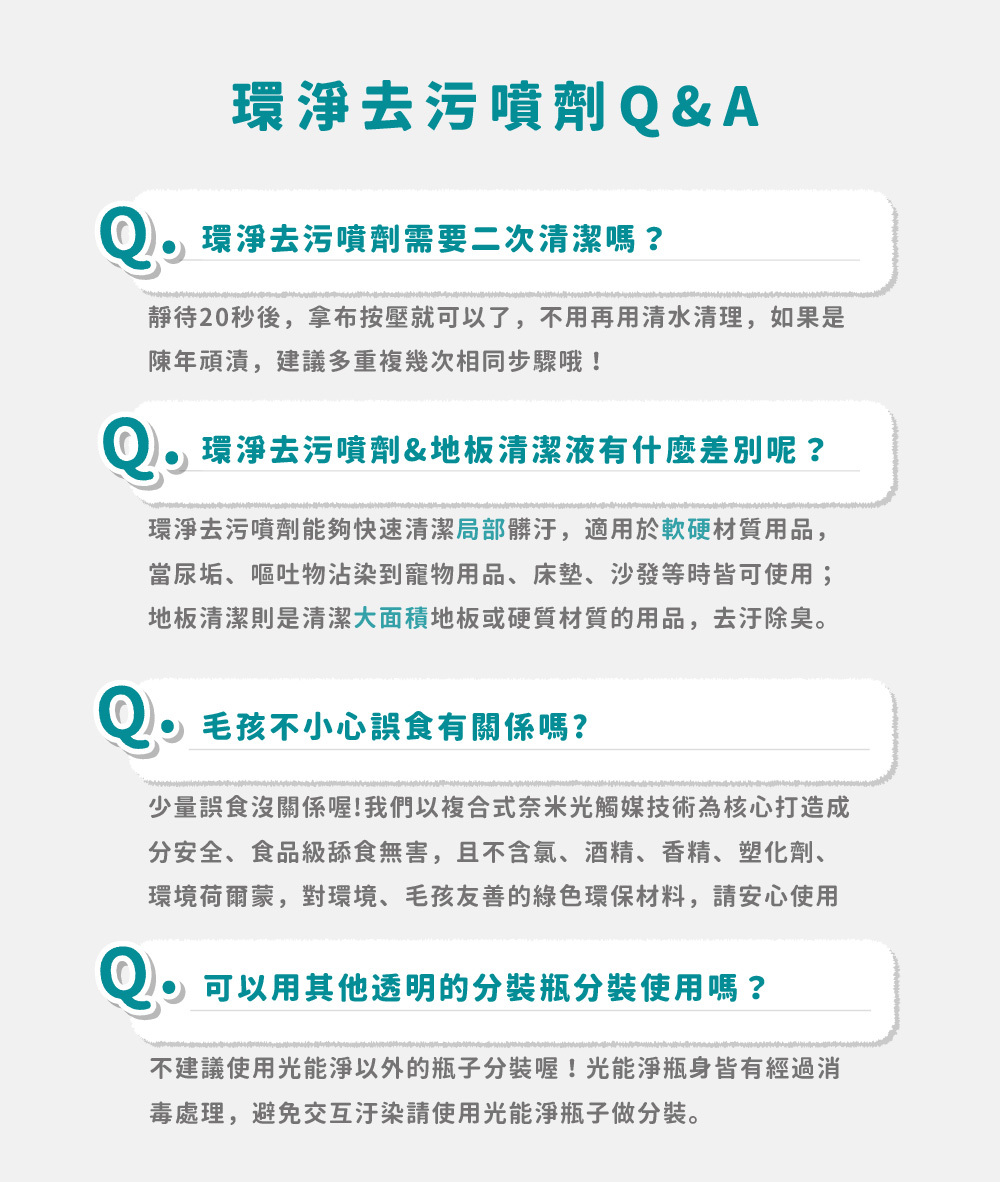 環淨去污噴劑Q&A

Q. 環淨去污噴劑需要二次清潔嗎？

靜待20秒後，拿布按壓就可以了，不用再用清水清理，如果是陳年頑漬，建議多重複幾次相同步驟哦！

Q. 環淨去污噴劑&地板清潔液有什麼差別呢？

環淨去污噴劑能夠快速清潔局部髒汙，適用於軟硬材質用品，當尿垢、嘔吐物沾染到寵物用品、床墊、沙發等時皆可使用；地板清潔則是清潔大面積地板或硬質材質的用品，去汙除臭。

Q. 毛孩不小心誤食有關係嗎?

少量誤食沒關係喔!我們以複合式奈米光觸媒技術為核心打造成分安全、食品級舔食無害，且不含氯、酒精、香精、塑化劑、環境荷爾蒙，對環境、毛孩友善的綠色環保材料，請安心使用

Q. 可以用其他透明的分裝瓶分裝使用嗎？

不建議使用光能淨以外的瓶子分裝喔！光能淨瓶身皆有經過消毒處理，避免交互汙染請使用光能淨瓶子做分裝。